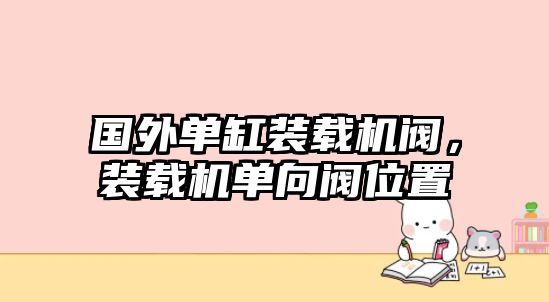 国外单缸装载机阀，装载机单向阀位置